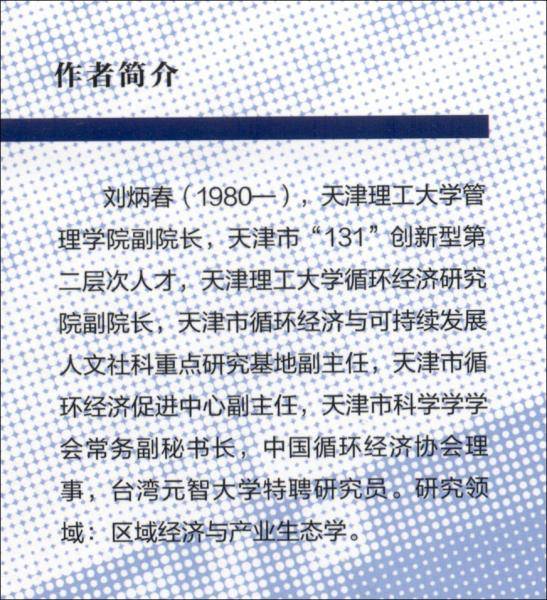 作者简介

刘炳春（1980—），天津理工大学管理学院副院长，天津市“131”创新型第二层次人才，天津理工大学循环经济研究院副院长，天津市循环经济与可持续发展人文社科重点研究基地副主任，天津市循环经济促进中心副主任，天津市科学学学会常务副秘书长，中国循环经济协会理事，台湾元智大学特聘研究员。研究领域：区域经济与产业生态学。